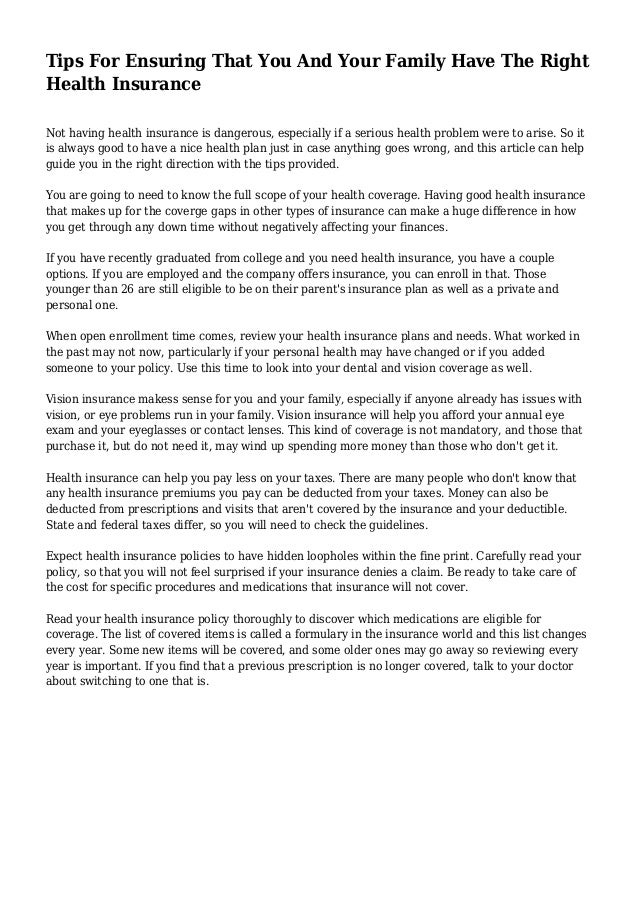 Tips For Ensuring That You And Your Family Have The Right Health Insurance

Not having health insurance is dangerous, especially if a serious health problem were to arise. So it is always good to have a nice health plan just in case anything goes wrong, and this article can help guide you in the right direction with the tips provided.

You are going to need to know the full scope of your health coverage. Having good health insurance that makes up for the coverge gaps in other types of insurance can make a huge difference in how you get through any down time without negatively affecting your finances.

If you have recently graduated from college and you need health insurance, you have a couple options. If you are employed and the company offers insurance, you can enroll in that. Those younger than 26 are still eligible to be on their parent's insurance plan as well as a private and personal one.

When open enrollment time comes, review your health insurance plans and needs. What worked in the past may not now, particularly if your personal health may have changed or if you added someone to your policy. Use this time to look into your dental and vision coverage as well.

Vision insurance makess sense for you and your family, especially if anyone already has issues with vision, or eye problems run in your family. Vision insurance will help you afford your annual eye exam and your eyeglasses or contact lenses. This kind of coverage is not mandatory, and those that purchase it, but do not need it, may wind up spending more money than those who don't get it.

Health insurance can help you pay less on your taxes. There are many people who don't know that any health insurance premiums you pay can be deducted from your taxes. Money can also be deducted from prescriptions and visits that aren't covered by the insurance and your deductible. State and federal taxes differ, so you will need to check the guidelines.

Expect health insurance policies to have hidden loopholes within the fine print. Carefully read your policy, so that you will not feel surprised if your insurance denies a claim. Be ready to take care of the cost for specific procedures and medications that insurance will not cover.

Read your health insurance policy thoroughly to discover which medications are eligible for coverage. The list of covered items is called a formulary in the insurance world and this list changes every year. Some new items will be covered, and some older ones may go away so reviewing every year is important. If you find that a previous prescription is no longer covered, talk to your doctor about switching to one that is.